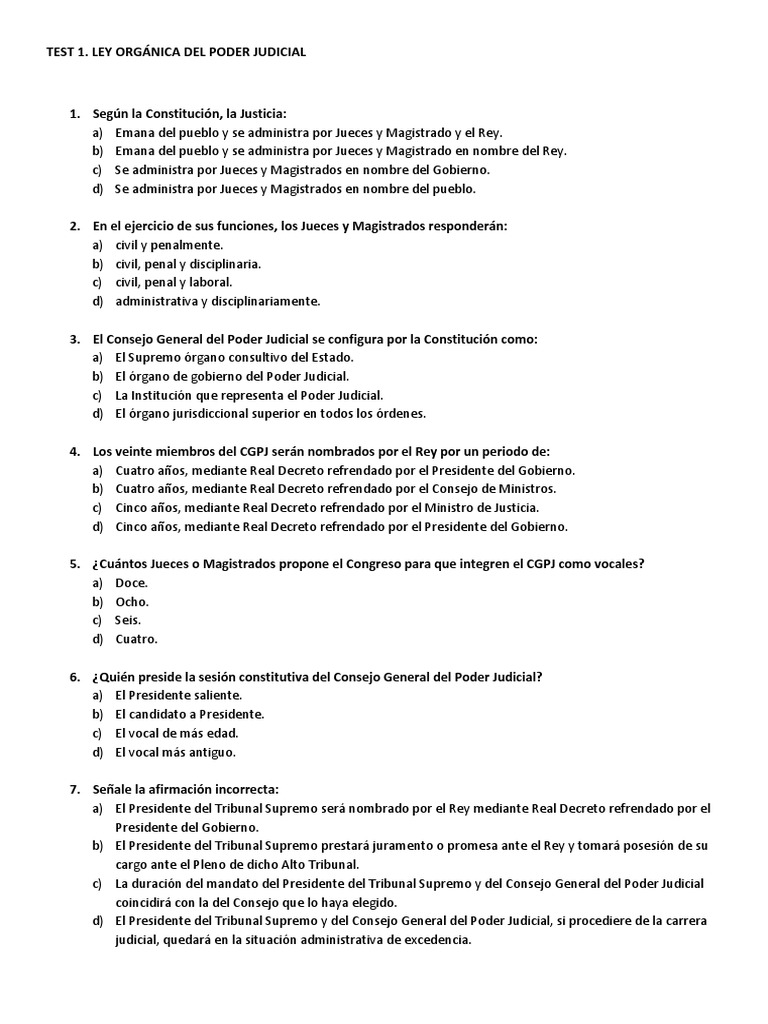 TEST 1. LEY ORGÁNICA DEL PODER JUDICIAL

1. Según la Constitución, la Justicia:
a) Emana del pueblo y se administra por Jueces y Magistrado y el Rey.
b) Emana del pueblo y se administra por Jueces y Magistrado en nombre del Rey.
c) Se administra por Jueces y Magistrados en nombre del Gobierno.
d) Se administra por Jueces y Magistrados en nombre del pueblo.

2. En el ejercicio de sus funciones, los Jueces y Magistrados responderán:
a) civil y penalmente.
b) civil, penal y disciplinaria.
c) civil, penal y laboral.
d) administrativa y disciplinariamente.

3. El Consejo General del Poder Judicial se configura por la Constitución como:
a) El Supremo órgano consultivo del Estado.
b) El órgano de gobierno del Poder Judicial.
c) La Institución que representa el Poder Judicial.
d) El órgano jurisdiccional superior en todos los órdenes.

4. Los veinte miembros del CGPJ serán nombrados por el Rey por un periodo de:
a) Cuatro años, mediante Real Decreto refrendado por el Presidente del Gobierno.
b) Cuatro años, mediante Real Decreto refrendado por el Consejo de Ministros.
c) Cinco años, mediante Real Decreto refrendado por el Ministro de Justicia.
d) Cinco años, mediante Real Decreto refrendado por el Presidente del Gobierno.

5. ¿Cuántos Jueces o Magistrados propone el Congreso para que integren el CGPJ como vocales?
a) Doce.
b) Ocho.
c) Seis.
d) Cuatro.

6. ¿Quién preside la sesión constitutiva del Consejo General del Poder Judicial?
a) El Presidente saliente.
b) El candidato a Presidente.
c) El vocal de más edad.
d) El vocal más antiguo.

7. Señale la afirmación incorrecta:
a) El Presidente del Tribunal Supremo será nombrado por el Rey mediante Real Decreto refrendado por el Presidente del Gobierno.
b) El Presidente del Tribunal Supremo prestará juramento o promesa ante el Rey y tomará posesión de su cargo ante el Pleno de dicho Alto Tribunal.
c) La duración del mandato del Presidente del Tribunal Supremo y del Consejo General del Poder Judicial coincidirá con la del Consejo que lo haya elegido.
d) El Presidente del Tribunal Supremo y del Consejo General del Poder Judicial, si procediere de la carrera judicial, quedará en la situación administrativa de excedencia.